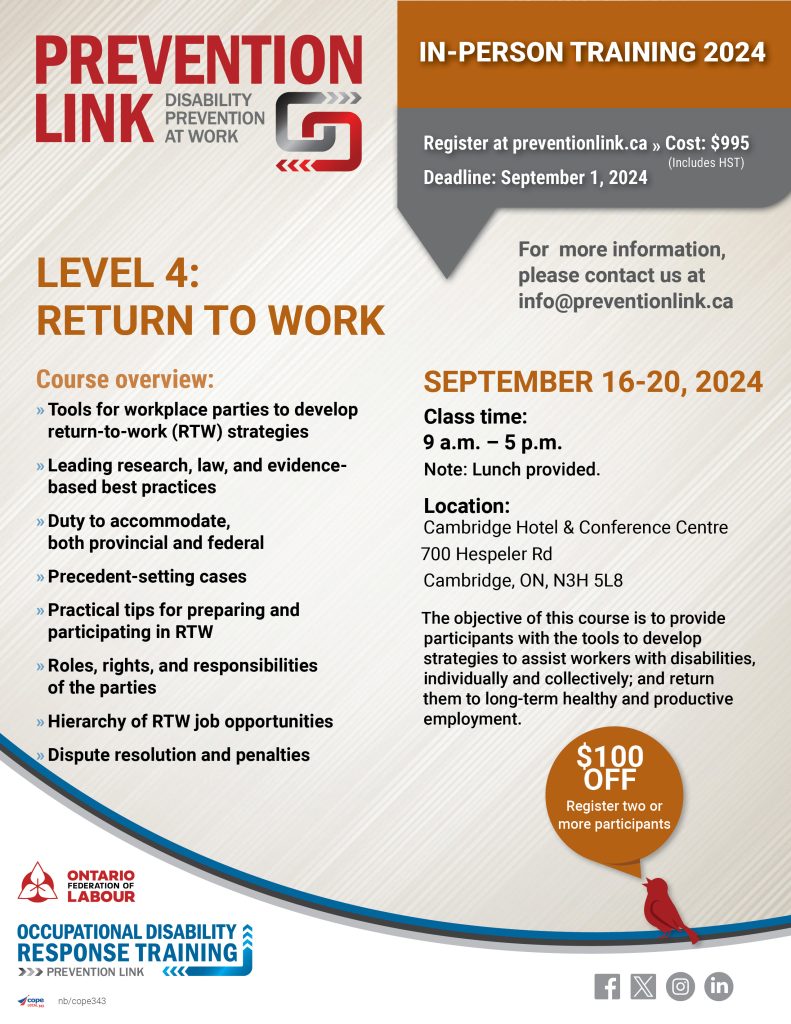 PREVENTION LINK DISABILITY PREVENTION AT WORK

IN-PERSON TRAINING 2024

Register at preventionlink.ca » Cost: $995 (Includes HST)

Deadline: September 1, 2024

For more information, please contact us at info@preventionlink.ca

LEVEL 4: RETURN TO WORK

Course overview:

» Tools for workplace parties to develop return-to-work (RTW) strategies

» Leading research, law, and evidence-based best practices

» Duty to accommodate, both provincial and federal

» Precedent-setting cases

» Practical tips for preparing and participating in RTW

» Roles, rights, and responsibilities of the parties

» Hierarchy of RTW job opportunities

» Dispute resolution and penalties

SEPTEMBER 16-20, 2024

Class time:
9 a.m. – 5 p.m.
Note: Lunch provided.

Location:
Cambridge Hotel & Conference Centre
700 Hespeler Rd
Cambridge, ON, N3H 5L8

The objective of this course is to provide participants with the tools to develop strategies to assist workers with disabilities, individually and collectively; and return them to long-term healthy and productive employment.

$100 OFF
Register two or more participants

ONTARIO FEDERATION OF LABOUR

OCCUPATIONAL DISABILITY RESPONSE TRAINING
PREVENTION LINK

cope nb/cope343